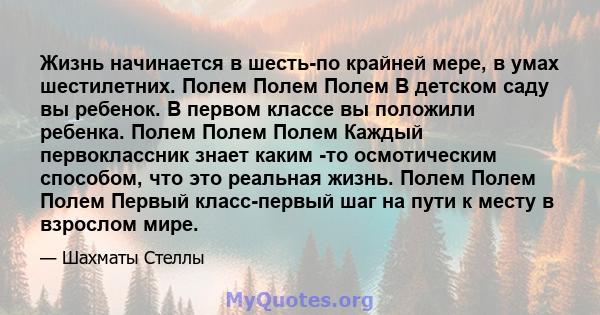 Жизнь начинается в шесть-по крайней мере, в умах шестилетних. Полем Полем Полем В детском саду вы ребенок. В первом классе вы положили ребенка. Полем Полем Полем Каждый первоклассник знает каким -то осмотическим способом, что это реальная жизнь. Полем Полем Полем Первый класс-первый шаг на пути к месту в взрослом мире.

— Шахматы Стеллы

MyQuotes.org